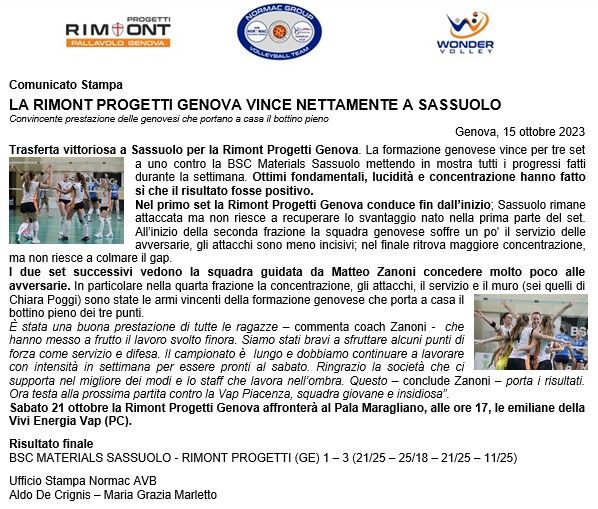 PROGETTI
RIMONT
PALLAVOLO GENOVA

NORMAC GROUP
VOLLEYBALL TEAM

WONDER
VOLLEY

Comunicato Stampa
LA RIMONT PROGETTI GENOVA VINCE NETTAMENTE A SASSUOLO
Convincente prestazione delle genovesi che portano a casa il bottino pieno

Genova, 15 ottobre 2023

Trasferta vittoriosa a Sassuolo per la Rimont Progetti Genova. La formazione genovese vince per tre set a uno contro la BSC Materials Sassuolo mettendo in mostra tutti i progressi fatti durante la settimana. Ottimi fondamentali, lucidità e concentrazione hanno fatto sì che il risultato fosse positivo.
Nel primo set la Rimont Progetti Genova conduce fin dall'inizio; Sassuolo rimane attaccata ma non riesce a recuperare lo svantaggio nato nella prima parte del set. All'inizio della seconda frazione la squadra genovese soffre un po' il servizio delle avversarie, gli attacchi sono meno incisivi; nel finale ritrova maggiore concentrazione, ma non riesce a colmare il gap.
I due set successivi vedono la squadra guidata da Matteo Zanoni concedere molto poco alle avversarie. In particolare nella quarta frazione la concentrazione, gli attacchi, il servizio e il muro (sei quelli di Chiara Poggi) sono state le armi vincenti della formazione genovese che porta a casa il bottino pieno dei tre punti.
È stata una buona prestazione di tutte le ragazze – commenta coach Zanoni - che hanno messo a frutto il lavoro svolto finora. Siamo stati bravi a sfruttare alcuni punti di forza come servizio e difesa. Il campionato è lungo e dobbiamo continuare a lavorare con intensità in settimana per essere pronti al sabato. Ringrazio la società che ci supporta nel migliore dei modi e lo staff che lavora nell'ombra. Questo – conclude Zanoni – porta i risultati. Ora testa alla prossima partita contro la Vap Piacenza, squadra giovane e insidiosa".
Sabato 21 ottobre la Rimont Progetti Genova affronterà al Pala Maragliano, alle ore 17, le emiliane della Vivi Energia Vap (PC).

Risultato finale
BSC MATERIALS SASSUOLO - RIMONT PROGETTI (GE) 1 – 3 (21/25 – 25/18 – 21/25 – 11/25)

Ufficio Stampa Normac AVB
Aldo De Crignis – Maria Grazia Marletto